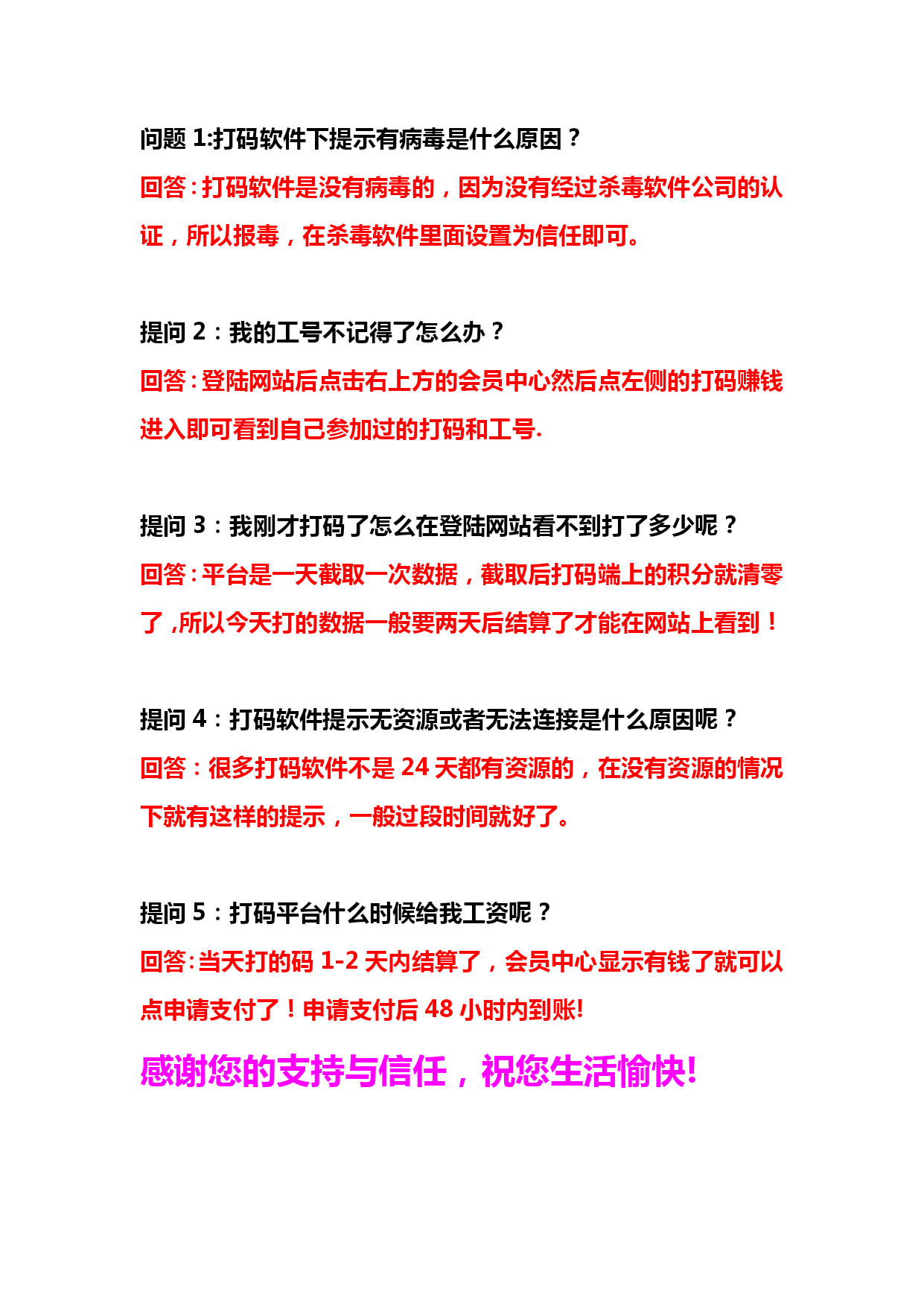 问题 1:打码软件下提示有病毒是什么原因？

回答：打码软件是没有病毒的，因为没有经过杀毒软件公司的认证，所以报毒，在杀毒软件里面设置为信任即可。

提问 2：我的工号不记得了怎么办？

回答：登陆网站后点击右上方的会员中心然后点左侧的打码赚钱进入即可看到自己参加过的打码和工号.

提问 3：我刚才打码了怎么在登陆网站看不到打了多少呢？

回答：平台是一天截取一次数据，截取后打码端上的积分就清零了，所以今天打的数据一般要两天后结算了才能在网站上看到！

提问 4：打码软件提示无资源或者无法连接是什么原因呢？

回答：很多打码软件不是 24 天都有资源的，在没有资源的情况下就有这样的提示，一般过段时间就好了。

提问 5：打码平台什么时候给我工资呢？

回答:当天打的码 1-2 天内结算了，会员中心显示有钱了就可以点申请支付了！申请支付后 48 小时内到账!

感谢您的支持与信任，祝您生活愉快!